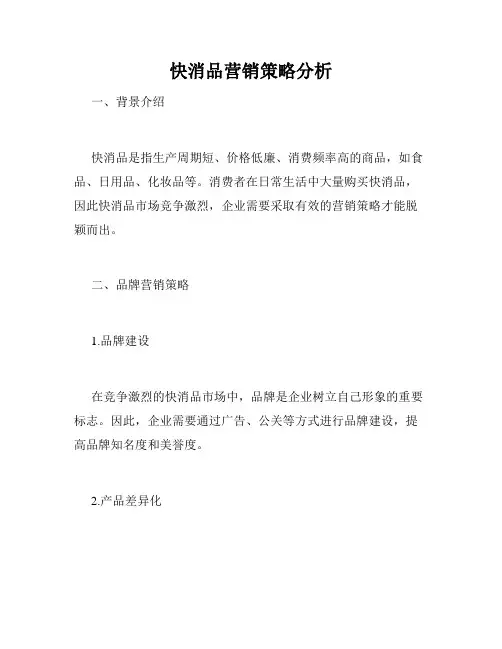 快消品营销策略分析

一、背景介绍

快消品是指生产周期短、价格低廉、消费频率高的商品，如食品、日用品、化妆品等。消费者在日常生活中大量购买快消品，因此快消品市场竞争激烈，企业需要采取有效的营销策略才能脱颖而出。

二、品牌营销策略

1.品牌建设

在竞争激烈的快消品市场中，品牌是企业树立自己形象的重要标志。因此，企业需要通过广告、公关等方式进行品牌建设，提高品牌知名度和美誉度。

2.产品差异化